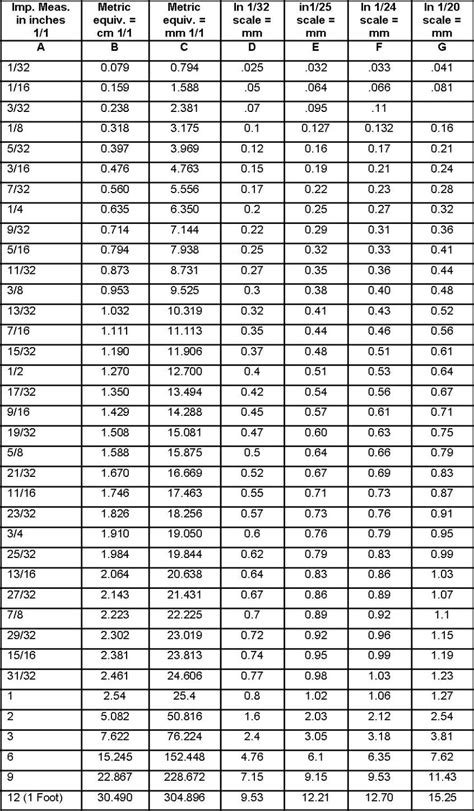 | Imp. Meas. in inches 1/1 | Metric equiv. = cm 1/1 | Metric equiv. = mm 1/1 | In 1/32 scale = mm | in1/25 scale = mm | In 1/24 scale = mm | In 1/20 scale = mm |
|---|---|---|---|---|---|---|
| A | B | C | D | E | F | G |
| 1/32 | 0.079 | 0.794 | .025 | .032 | .033 | .041 |
| 1/16 | 0.159 | 1.588 | .05 | .064 | .066 | .081 |
| 3/32 | 0.238 | 2.381 | .07 | .095 | .11 | |
| 1/8 | 0.318 | 3.175 | 0.1 | 0.127 | 0.132 | 0.16 |
| 5/32 | 0.397 | 3.969 | 0.12 | 0.16 | 0.17 | 0.21 |
| 3/16 | 0.476 | 4.763 | 0.15 | 0.19 | 0.21 | 0.24 |
| 7/32 | 0.560 | 5.556 | 0.17 | 0.22 | 0.23 | 0.28 |
| 1/4 | 0.635 | 6.350 | 0.2 | 0.25 | 0.27 | 0.32 |
| 9/32 | 0.714 | 7.144 | 0.22 | 0.29 | 0.31 | 0.36 |
| 5/16 | 0.794 | 7.938 | 0.25 | 0.32 | 0.33 | 0.41 |
| 11/32 | 0.873 | 8.731 | 0.27 | 0.35 | 0.36 | 0.44 |
| 3/8 | 0.953 | 9.525 | 0.3 | 0.38 | 0.40 | 0.48 |
| 13/32 | 1.032 | 10.319 | 0.32 | 0.41 | 0.43 | 0.52 |
| 7/16 | 1.111 | 11.113 | 0.35 | 0.44 | 0.46 | 0.56 |
| 15/32 | 1.190 | 11.906 | 0.37 | 0.48 | 0.51 | 0.61 |
| 1/2 | 1.270 | 12.700 | 0.4 | 0.51 | 0.53 | 0.64 |
| 17/32 | 1.350 | 13.494 | 0.42 | 0.54 | 0.56 | 0.67 |
| 9/16 | 1.429 | 14.288 | 0.45 | 0.57 | 0.61 | 0.71 |
| 19/32 | 1.508 | 15.081 | 0.47 | 0.60 | 0.63 | 0.75 |
| 5/8 | 1.588 | 15.875 | 0.5 | 0.64 | 0.66 | 0.79 |
| 21/32 | 1.670 | 16.669 | 0.52 | 0.67 | 0.69 | 0.83 |
| 11/16 | 1.746 | 17.463 | 0.55 | 0.71 | 0.73 | 0.87 |
| 23/32 | 1.826 | 18.256 | 0.57 | 0.73 | 0.76 | 0.91 |
| 3/4 | 1.910 | 19.050 | 0.6 | 0.76 | 0.79 | 0.95 |
| 25/32 | 1.984 | 19.844 | 0.62 | 0.79 | 0.83 | 0.99 |
| 13/16 | 2.064 | 20.638 | 0.64 | 0.83 | 0.86 | 1.03 |
| 27/32 | 2.143 | 21.431 | 0.67 | 0.86 | 0.89 | 1.07 |
| 7/8 | 2.223 | 22.225 | 0.7 | 0.89 | 0.92 | 1.1 |
| 29/32 | 2.302 | 23.019 | 0.72 | 0.92 | 0.96 | 1.15 |
| 15/16 | 2.381 | 23.813 | 0.74 | 0.95 | 0.99 | 1.19 |
| 31/32 | 2.461 | 24.606 | 0.77 | 0.98 | 1.03 | 1.23 |
| 1 | 2.54 | 25.4 | 0.8 | 1.02 | 1.06 | 1.27 |
| 2 | 5.082 | 50.816 | 1.6 | 2.03 | 2.12 | 2.54 |
| 3 | 7.622 | 76.224 | 2.4 | 3.05 | 3.18 | 3.81 |
| 6 | 15.245 | 152.448 | 4.76 | 6.1 | 6.35 | 7.62 |
| 9 | 22.867 | 228.672 | 7.15 | 9.15 | 9.53 | 11.43 |
| 12 (1 Foot) | 30.490 | 304.896 | 9.53 | 12.21 | 12.70 | 15.25 |